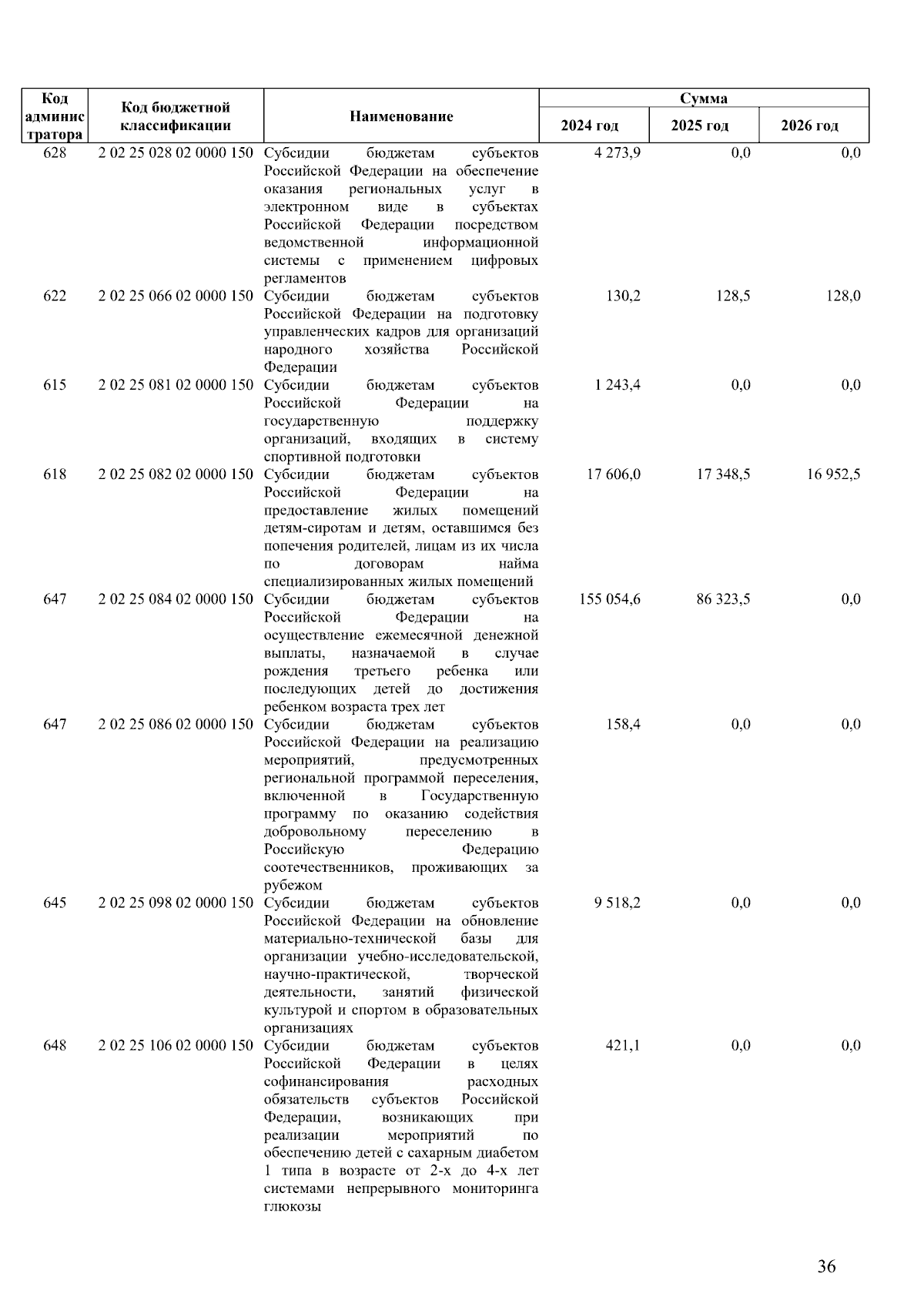 | Код администратора | Код бюджетной классификации | Наименование | Сумма 2024 год | Сумма 2025 год | Сумма 2026 год |
|---|---|---|---|---|---|
| 628 | 2 02 25 028 02 0000 150 | Субсидии бюджетам субъектов Российской Федерации на обеспечение оказания региональных услуг в электронном виде в субъектах Российской Федерации посредством ведомственной информационной системы с применением цифровых регламентов | 4 273,9 | 0,0 | 0,0 |
| 622 | 2 02 25 066 02 0000 150 | Субсидии бюджетам субъектов Российской Федерации на подготовку управленческих кадров для организаций народного хозяйства Российской Федерации | 130,2 | 128,5 | 128,0 |
| 615 | 2 02 25 081 02 0000 150 | Субсидии бюджетам субъектов Российской Федерации на государственную поддержку организаций, входящих в систему спортивной подготовки | 1 243,4 | 0,0 | 0,0 |
| 618 | 2 02 25 082 02 0000 150 | Субсидии бюджетам субъектов Российской Федерации на предоставление жилых помещений детям-сиротам и детям, оставшимся без попечения родителей, лицам из их числа по договорам найма специализированных жилых помещений | 17 606,0 | 17 348,5 | 16 952,5 |
| 647 | 2 02 25 084 02 0000 150 | Субсидии бюджетам субъектов Российской Федерации на осуществление ежемесячной денежной выплаты, назначаемой в случае рождения третьего ребенка или последующих детей до достижения ребенком возраста трех лет | 155 054,6 | 86 323,5 | 0,0 |
| 647 | 2 02 25 086 02 0000 150 | Субсидии бюджетам субъектов Российской Федерации на реализацию мероприятий, предусмотренных региональной программой переселения, включенной в Государственную программу по оказанию содействия добровольному переселению в Российскую Федерацию соотечественников, проживающих за рубежом | 158,4 | 0,0 | 0,0 |
| 645 | 2 02 25 098 02 0000 150 | Субсидии бюджетам субъектов Российской Федерации на обновление материально-технической базы для организации учебно-исследовательской, научно-практической, творческой деятельности, занятий физической культурой и спортом в образовательных организациях | 9 518,2 | 0,0 | 0,0 |
| 648 | 2 02 25 106 02 0000 150 | Субсидии бюджетам субъектов Российской Федерации в целях софинансирования расходных обязательств субъектов Российской Федерации, возникающих при реализации мероприятий по обеспечению детей с сахарным диабетом 1 типа в возрасте от 2-х до 4-х лет системами непрерывного мониторинга глюкозы | 421,1 | 0,0 | 0,0 |

36